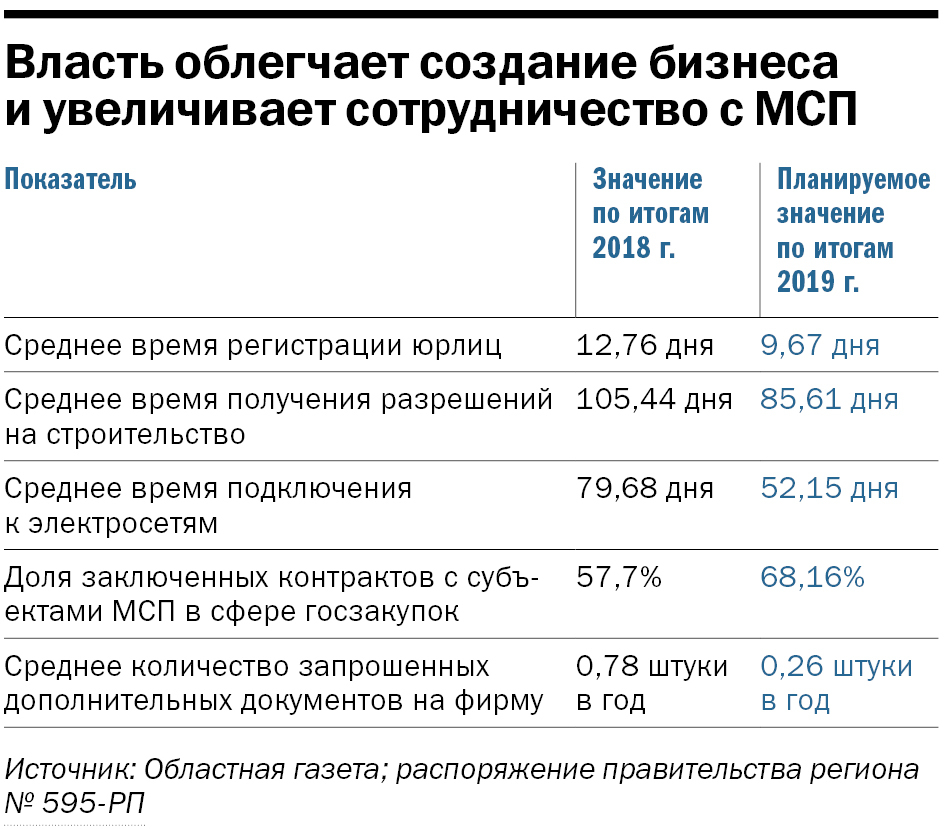 Власть облегчает создание бизнеса и увеличивает сотрудничество с МСП

| Показатель | Значение по итогам 2018 г. | Планируемое значение по итогам 2019 г. |
|---|---|---|
| Среднее время регистрации юрлиц | 12,76 дня | 9,67 дня |
| Среднее время получения разрешений на строительство | 105,44 дня | 85,61 дня |
| Среднее время подключения к электросетям | 79,68 дня | 52,15 дня |
| Доля заключенных контрактов с субъектами МСП в сфере госзакупок | 57,7% | 68,16% |
| Среднее количество запрошенных дополнительных документов на фирму | 0,78 штуки в год | 0,26 штуки в год |

Источник: Областная газета; распоряжение правительства региона № 595-РП